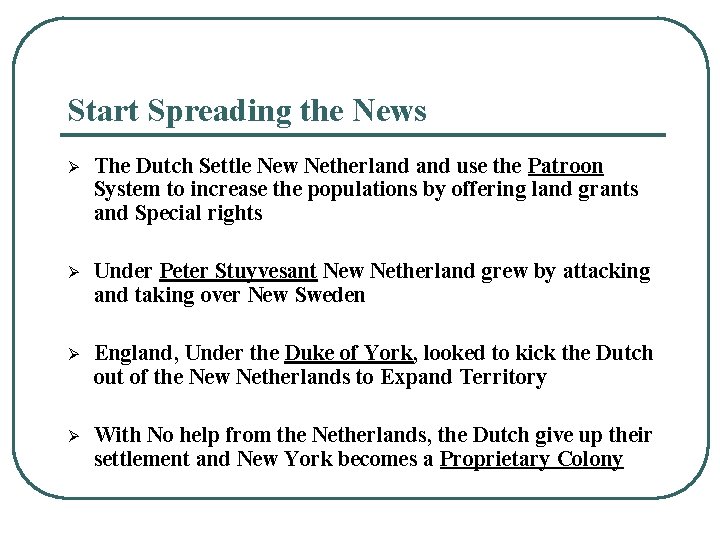 Start Spreading the News

➢ The Dutch Settle New Netherland and use the Patroon System to increase the populations by offering land grants and Special rights

➢ Under Peter Stuyvesant New Netherland grew by attacking and taking over New Sweden

➢ England, Under the Duke of York, looked to kick the Dutch out of the New Netherlands to Expand Territory

➢ With No help from the Netherlands, the Dutch give up their settlement and New York becomes a Proprietary Colony